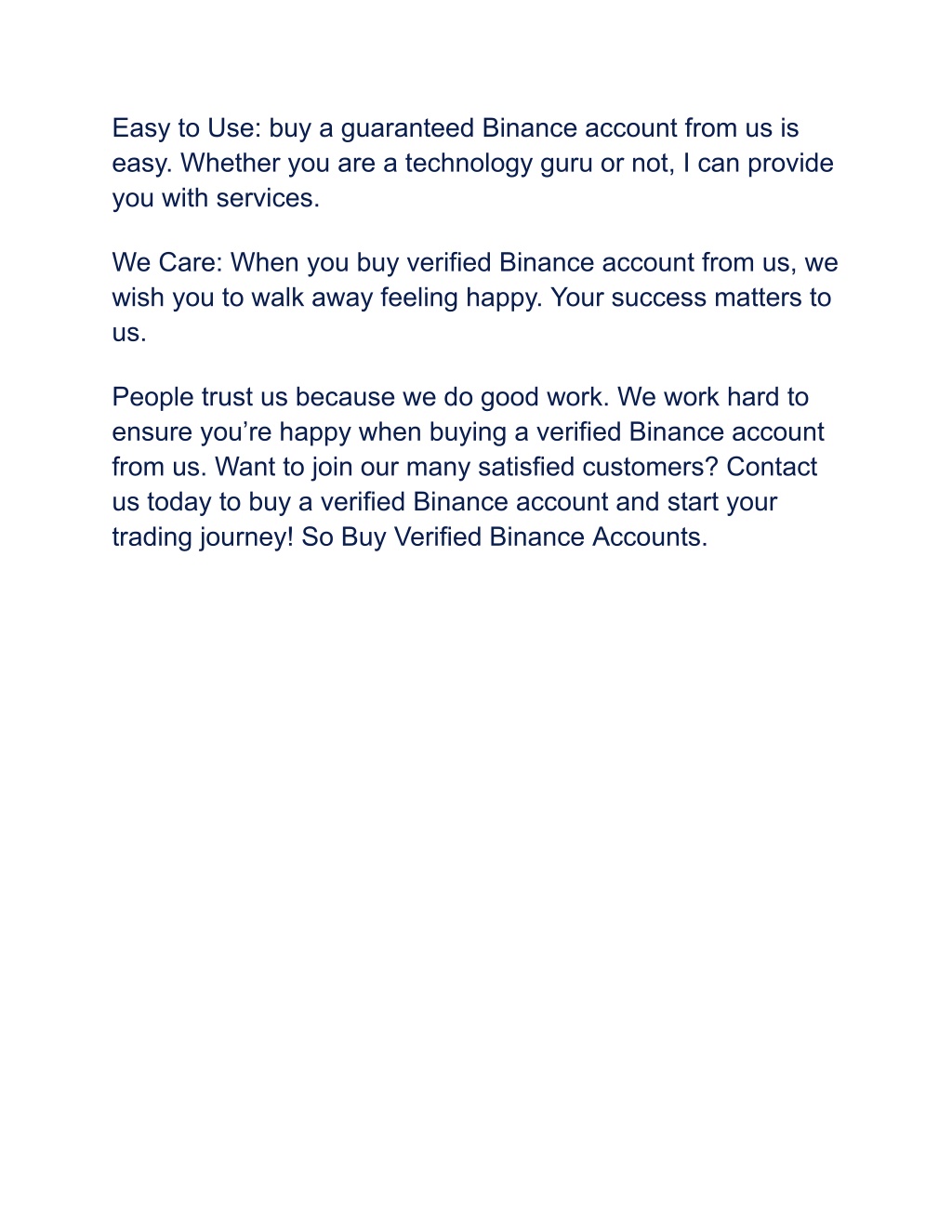 Easy to Use: buy a guaranteed Binance account from us is easy. Whether you are a technology guru or not, I can provide you with services.

We Care: When you buy verified Binance account from us, we wish you to walk away feeling happy. Your success matters to us.

People trust us because we do good work. We work hard to ensure you’re happy when buying a verified Binance account from us. Want to join our many satisfied customers? Contact us today to buy a verified Binance account and start your trading journey! So Buy Verified Binance Accounts.